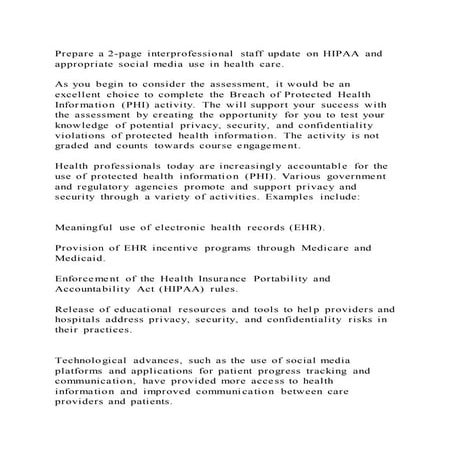 Prepare a 2-page interprofessional staff update on HIPAA and appropriate social media use in health care.

As you begin to consider the assessment, it would be an excellent choice to complete the Breach of Protected Health Information (PHI) activity. The will support your success with the assessment by creating the opportunity for you to test your knowledge of potential privacy, security, and confidentiality violations of protected health information. The activity is not graded and counts towards course engagement.

Health professionals today are increasingly accountable for the use of protected health information (PHI). Various government and regulatory agencies promote and support privacy and security through a variety of activities. Examples include:

Meaningful use of electronic health records (EHR).

Provision of EHR incentive programs through Medicare and Medicaid.

Enforcement of the Health Insurance Portability and Accountability Act (HIPAA) rules.

Release of educational resources and tools to help providers and hospitals address privacy, security, and confidentiality risks in their practices.

Technological advances, such as the use of social media platforms and applications for patient progress tracking and communication, have provided more access to health information and improved communication between care providers and patients.